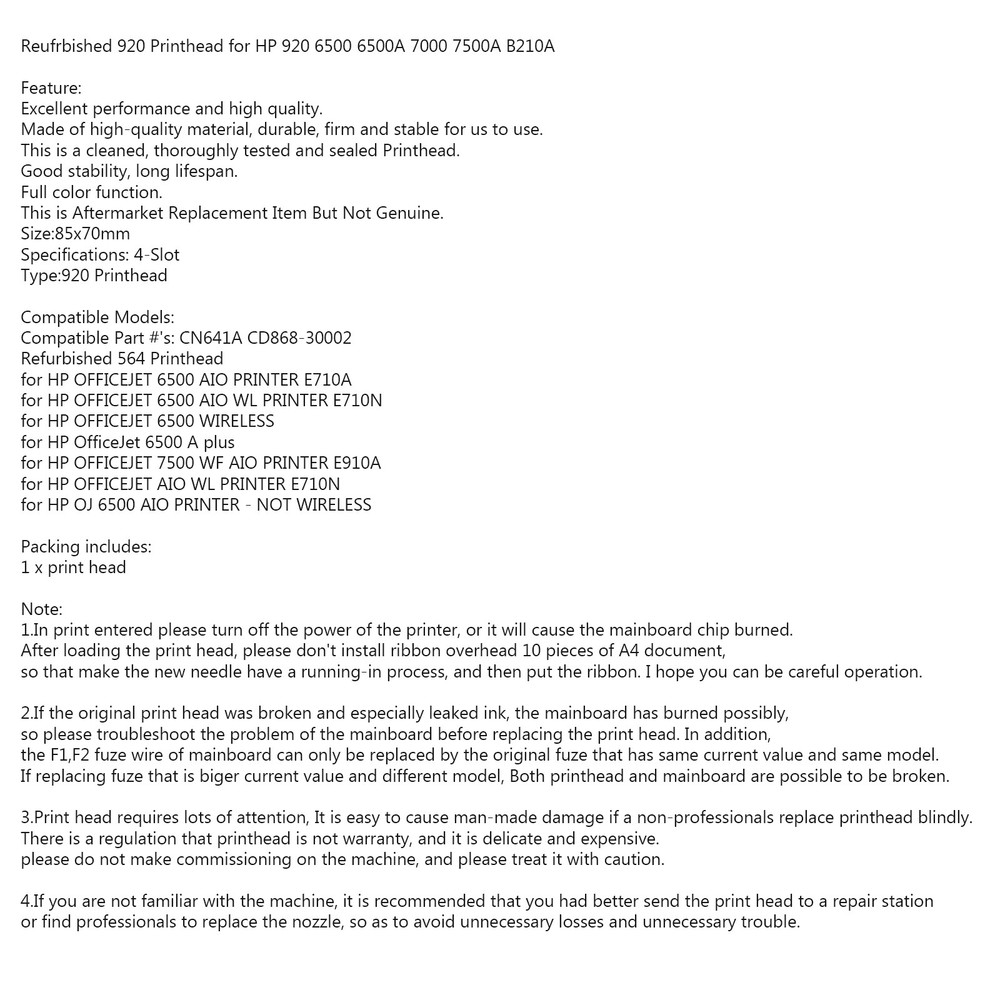 Reufrbished 920 Printhead for HP 920 6500 6500A 7000 7500A B210A

Feature:
Excellent performance and high quality.
Made of high-quality material, durable, firm and stable for us to use.
This is a cleaned, thoroughly tested and sealed Printhead.
Good stability, long lifespan.
Full color function.
This is Aftermarket Replacement Item But Not Genuine.
Size:85x70mm
Specifications: 4-Slot
Type:920 Printhead

Compatible Models:
Compatible Part #'s: CN641A CD868-30002
Refurbished 564 Printhead
for HP OFFICEJET 6500 AIO PRINTER E710A
for HP OFFICEJET 6500 AIO WL PRINTER E710N
for HP OFFICEJET 6500 WIRELESS
for HP OfficeJet 6500 A plus
for HP OFFICEJET 7500 WF AIO PRINTER E910A
for HP OFFICEJET AIO WL PRINTER E710N
for HP OJ 6500 AIO PRINTER - NOT WIRELESS

Packing includes:
1 x print head

Note:
1.In print entered please turn off the power of the printer, or it will cause the mainboard chip burned.
After loading the print head, please don't install ribbon overhead 10 pieces of A4 document,
so that make the new needle have a running-in process, and then put the ribbon. I hope you can be careful operation.

2.If the original print head was broken and especially leaked ink, the mainboard has burned possibly,
so please troubleshoot the problem of the mainboard before replacing the print head. In addition,
the F1,F2 fuze wire of mainboard can only be replaced by the original fuze that has same current value and same model.
If replacing fuze that is biger current value and different model, Both printhead and mainboard are possible to be broken.

3.Print head requires lots of attention, It is easy to cause man-made damage if a non-professionals replace printhead blindly.
There is a regulation that printhead is not warranty, and it is delicate and expensive.
please do not make commissioning on the machine, and please treat it with caution.

4.If you are not familiar with the machine, it is recommended that you had better send the print head to a repair station
or find professionals to replace the nozzle, so as to avoid unnecessary losses and unnecessary trouble.